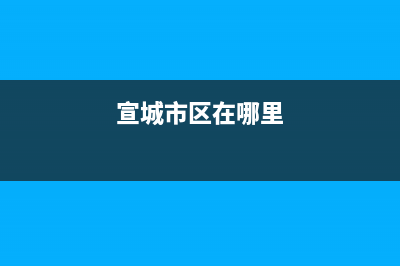 宣城市区在哪里